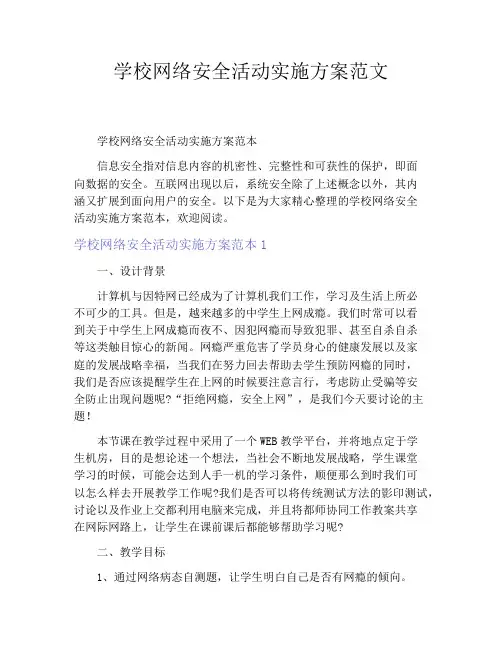 学校网络安全活动实施方案范文

学校网络安全活动实施方案范本

信息安全指对信息内容的机密性、完整性和可获性的保护，即面向数据的安全。互联网出现以后，系统安全除了上述概念以外，其内涵又扩展到面向用户的安全。以下是为大家精心整理的学校网络安全活动实施方案范本，欢迎阅读。

学校网络安全活动实施方案范本 1

一、设计背景

计算机与因特网已经成为了计算机我们工作，学习及生活上所必不可少的工具。但是，越来越多的中学生上网成瘾。我们时常可以看到关于中学生上网成瘾而夜不、因犯网瘾而导致犯罪、甚至自杀自杀等这类触目惊心的新闻。网瘾严重危害了学员身心的健康发展以及家庭的发展战略幸福，当我们在努力回去帮助去学生预防网瘾的同时，我们是否应该提醒学生在上网的时候要注意言行，考虑防止受骗等安全防止出现问题呢?“拒绝网瘾，安全上网”，是我们今天要讨论的主题!

本节课在教学过程中采用了一个 WEB 教学平台，并将地点定于学生机房，目的是想论述一个想法，当社会不断地发展战略，学生课堂学习的时候，可能会达到人手一机的学习条件，顺便那么到时我们可以怎么样去开展教学工作呢?我们是否可以将传统测试方法的影印测试，讨论以及作业上交都利用电脑来完成，并且将都师协同工作教案共享在网际网路上，让学生在课前课后都能够帮助学习呢?

二、教学目标

1、通过网络病态自测题，让学生明白自己是否有网瘾的倾向。